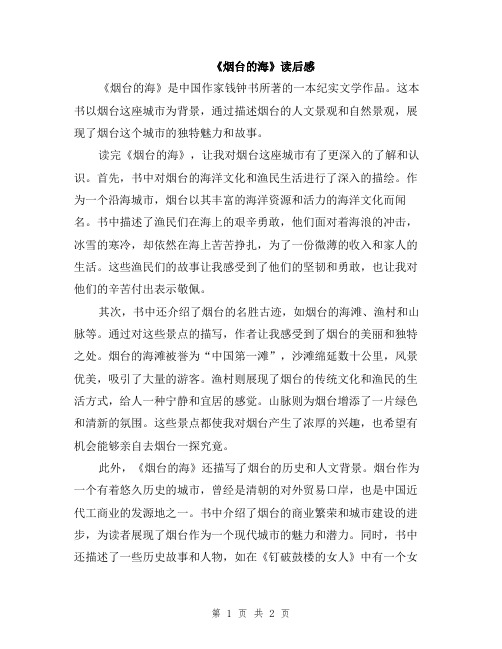 《烟台的海》读后感

《烟台的海》是中国作家钱钟书所著的一本纪实文学作品。这本书以烟台这座城市为背景，通过描述烟台的人文景观和自然景观，展现了烟台这个城市的独特魅力和故事。

读完《烟台的海》，让我对烟台这座城市有了更深入的了解和认识。首先，书中对烟台的海洋文化和渔民生活进行了深入的描绘。作为一个沿海城市，烟台以其丰富的海洋资源和活力的海洋文化而闻名。书中描述了渔民们在海上的艰辛勇敢，他们面对着海浪的冲击，冰雪的寒冷，却依然在海上苦苦挣扎，为了一份微薄的收入和家人的生活。这些渔民们的故事让我感受到了他们的坚韧和勇敢，也让我对他们的辛苦付出表示敬佩。

其次，书中还介绍了烟台的名胜古迹，如烟台的海滩、渔村和山脉等。通过对这些景点的描写，作者让我感受到了烟台的美丽和独特之处。烟台的海滩被誉为“中国第一滩”，沙滩绵延数十公里，风景优美，吸引了大量的游客。渔村则展现了烟台的传统文化和渔民的生活方式，给人一种宁静和宜居的感觉。山脉则为烟台增添了一片绿色和清新的氛围。这些景点都使我对烟台产生了浓厚的兴趣，也希望有机会能够亲自去烟台一探究竟。

此外，《烟台的海》还描写了烟台的历史和人文背景。烟台作为一个有着悠久历史的城市，曾经是清朝的对外贸易口岸，也是中国近代工商业的发源地之一。书中介绍了烟台的商业繁荣和城市建设的进步，为读者展现了烟台作为一个现代城市的魅力和潜力。同时，书中还描述了一些历史故事和人物，如在《钉破鼓楼的女人》中有一个女

第 1 页 共 2 页